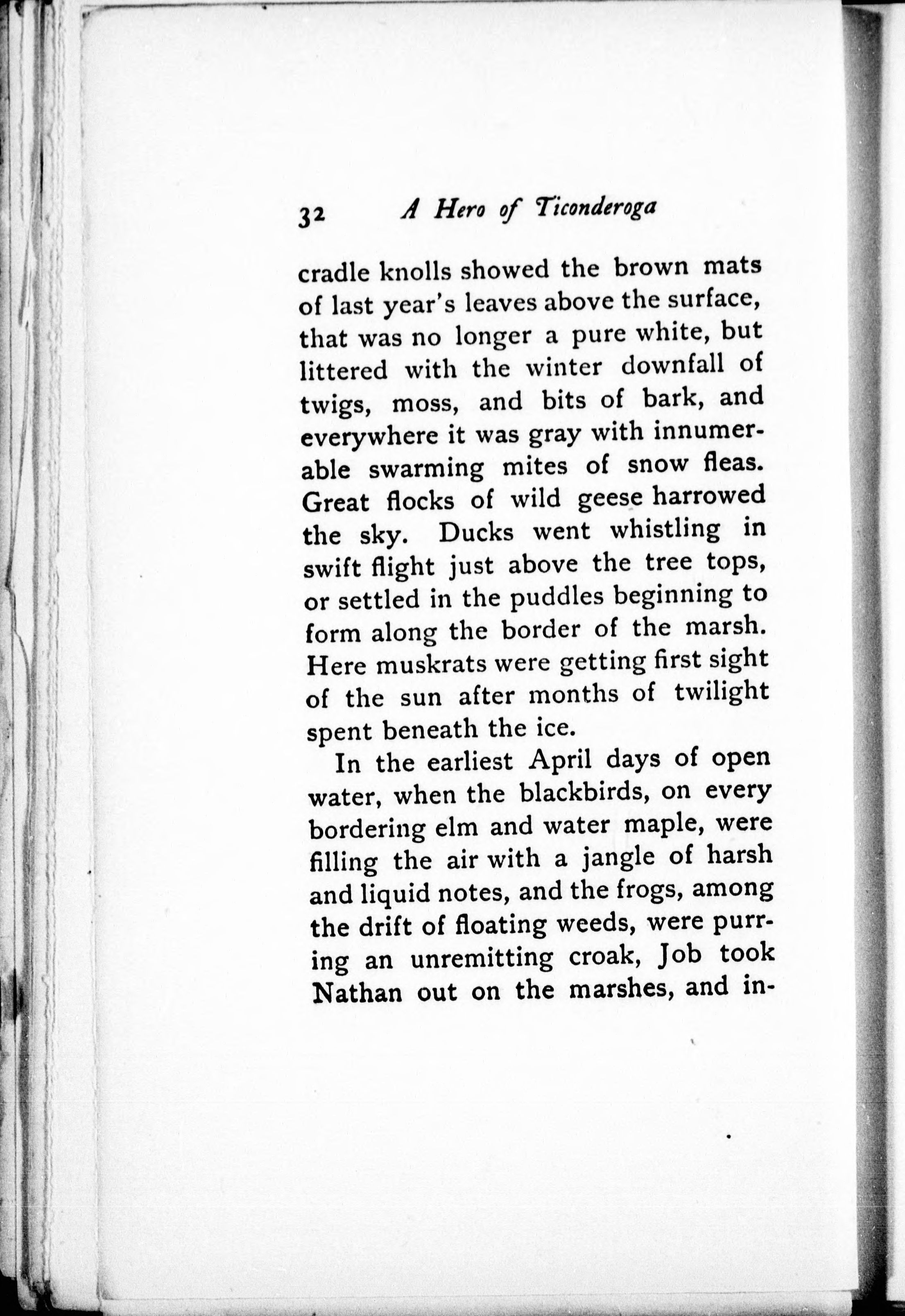 32 A Hero of Ticonderoga

cradle knolls showed the brown mats of last year's leaves above the surface, that was no longer a pure white, but littered with the winter downfall of twigs, moss, and bits of bark, and everywhere it was gray with innumerable swarming mites of snow fleas. Great flocks of wild geese harrowed the sky. Ducks went whistling in swift flight just above the tree tops, or settled in the puddles beginning to form along the border of the marsh. Here muskrats were getting first sight of the sun after months of twilight spent beneath the ice.

In the earliest April days of open water, when the blackbirds, on every bordering elm and water maple, were filling the air with a jangle of harsh and liquid notes, and the frogs, among the drift of floating weeds, were purring an unremitting croak, Job took Nathan out on the marshes, and in-